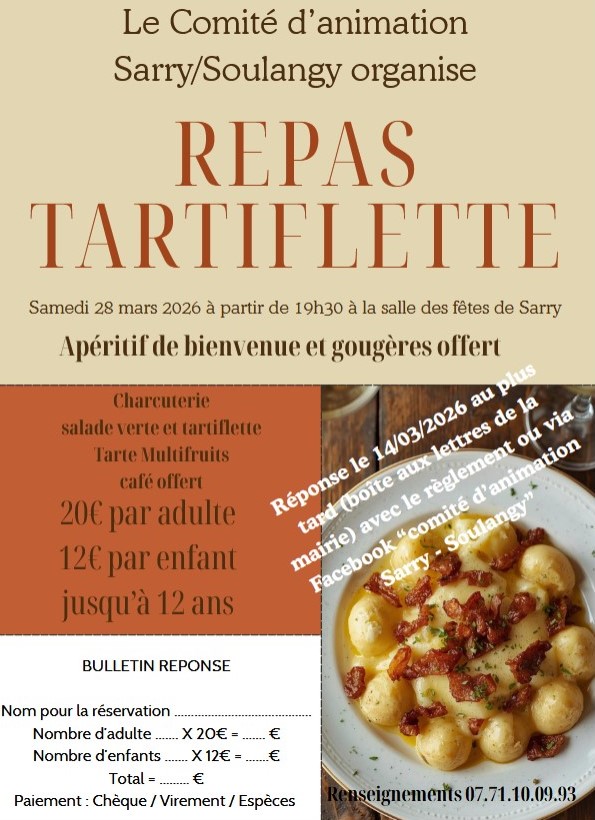 Le Comité d'animation Sarry/Soulangy organise

REPAS TARTIFLETTE

Samedi 28 mars 2026 à partir de 19h30 à la salle des fêtes de Sarry

Apéritif de bienvenue et gougères offert

Charcuterie
salade verte et tartiflette
Tarte Multifruits
café offert
20€ par adulte
12€ par enfant
jusqu'à 12 ans

Réponse le 14/03/2026 au plus tard (boîte aux lettres de la mairie) avec le règlement ou via Facebook "comité d'animation Sarry - Soulangy"

BULLETIN REPONSE

Nom pour la réservation ........................................
Nombre d'adulte ....... X 20€ = ....... €
Nombre d'enfants ....... X 12€ = .......€
Total = ......... €
Paiement : Chèque / Virement / Espèces

Renseignements 07.71.10.09.93